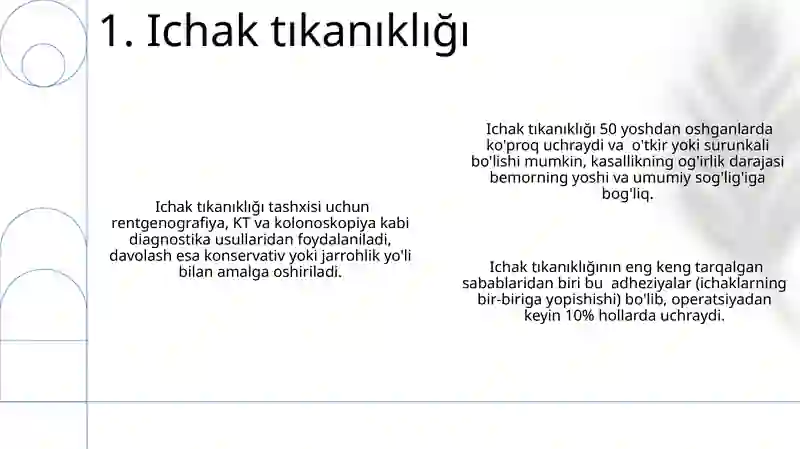 1. Ichak tıkanıklığı

Ichak tıkanıklığı tashxisi uchun rentgenografiya, KT va kolonoskopiya kabi diagnostika usullaridan foydalaniladi, davolash esa konservativ yoki jarrohlik yo'li bilan amalga oshiriladi.

Ichak tıkanıklığı 50 yoshdan oshganlarda ko'proq uchraydi va o'tkir yoki surunkali bo'lishi mumkin, kasallikning og'irlik darajasi bemorning yoshi va umumiy sog'lig'iga bog'liq.

Ichak tıkanıklığının eng keng tarqalgan sabablaridan biri bu adheziyalar (ichaklarning bir-biriga yopishishi) bo'lib, operatsiyadan keyin 10% hollarda uchraydi.